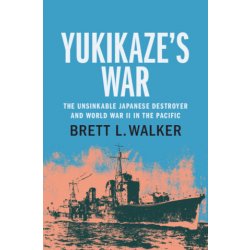 YUKIKAZE'S WAR

THE UNSINKABLE JAPANESE DESTROYER AND WORLD WAR II IN THE PACIFIC

BRETT L. WALKER